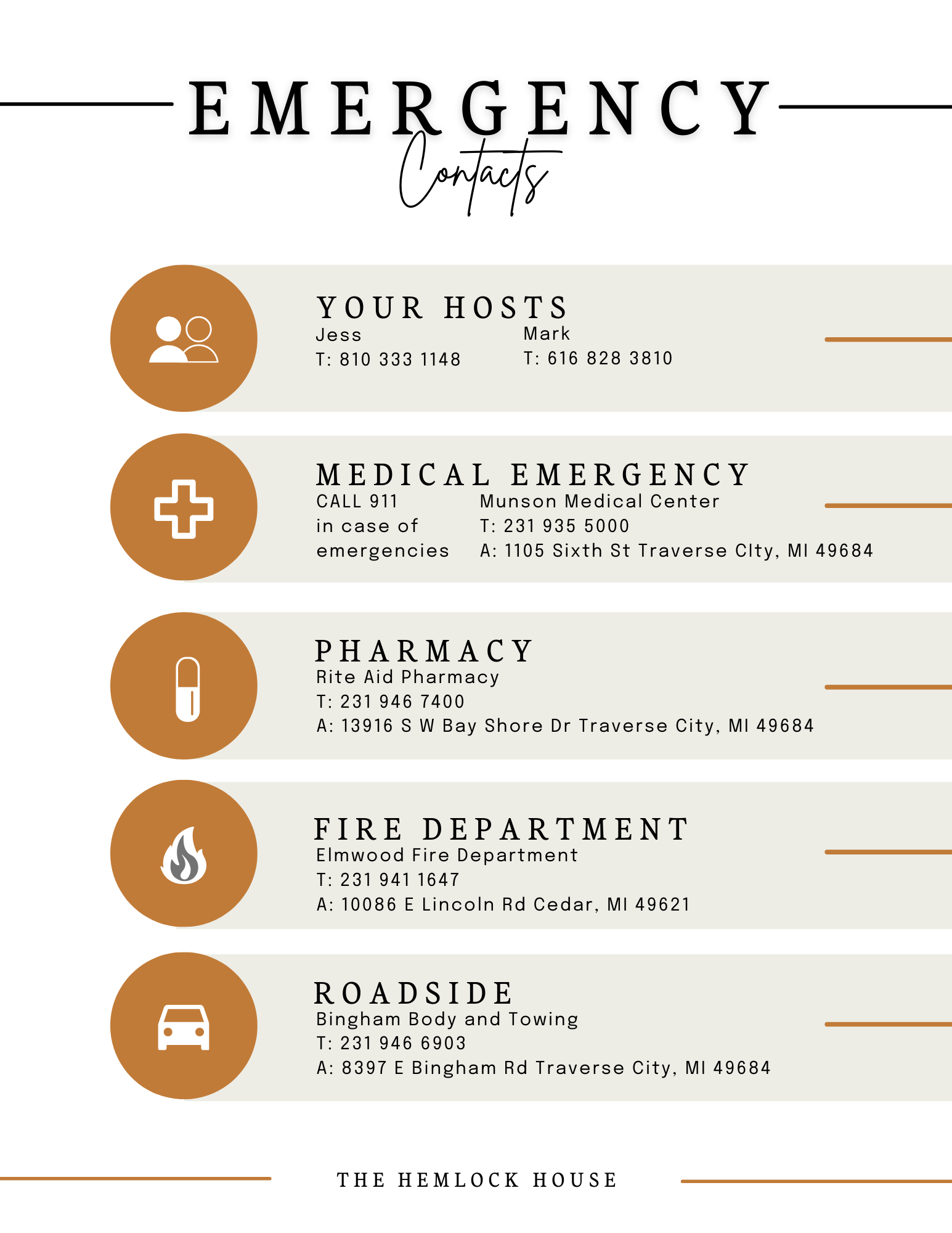 EMERGENCY
Contacts

YOUR HOSTS

Jess
T: 810 333 1148

Mark
T: 616 828 3810

MEDICAL EMERGENCY

CALL 911 in case of emergencies

Munson Medical Center
T: 231 935 5000
A: 1105 Sixth St Traverse CIty, MI 49684

PHARMACY
Rite Aid Pharmacy
T: 231 946 7400
A: 13916 S W Bay Shore Dr Traverse City, MI 49684

FIRE DEPARTMENT
Elmwood Fire Department
T: 231 941 1647
A: 10086 E Lincoln Rd Cedar, MI 49621

ROADSIDE
Bingham Body and Towing
T: 231 946 6903
A: 8397 E Bingham Rd Traverse City, MI 49684

THE HEMLOCK HOUSE